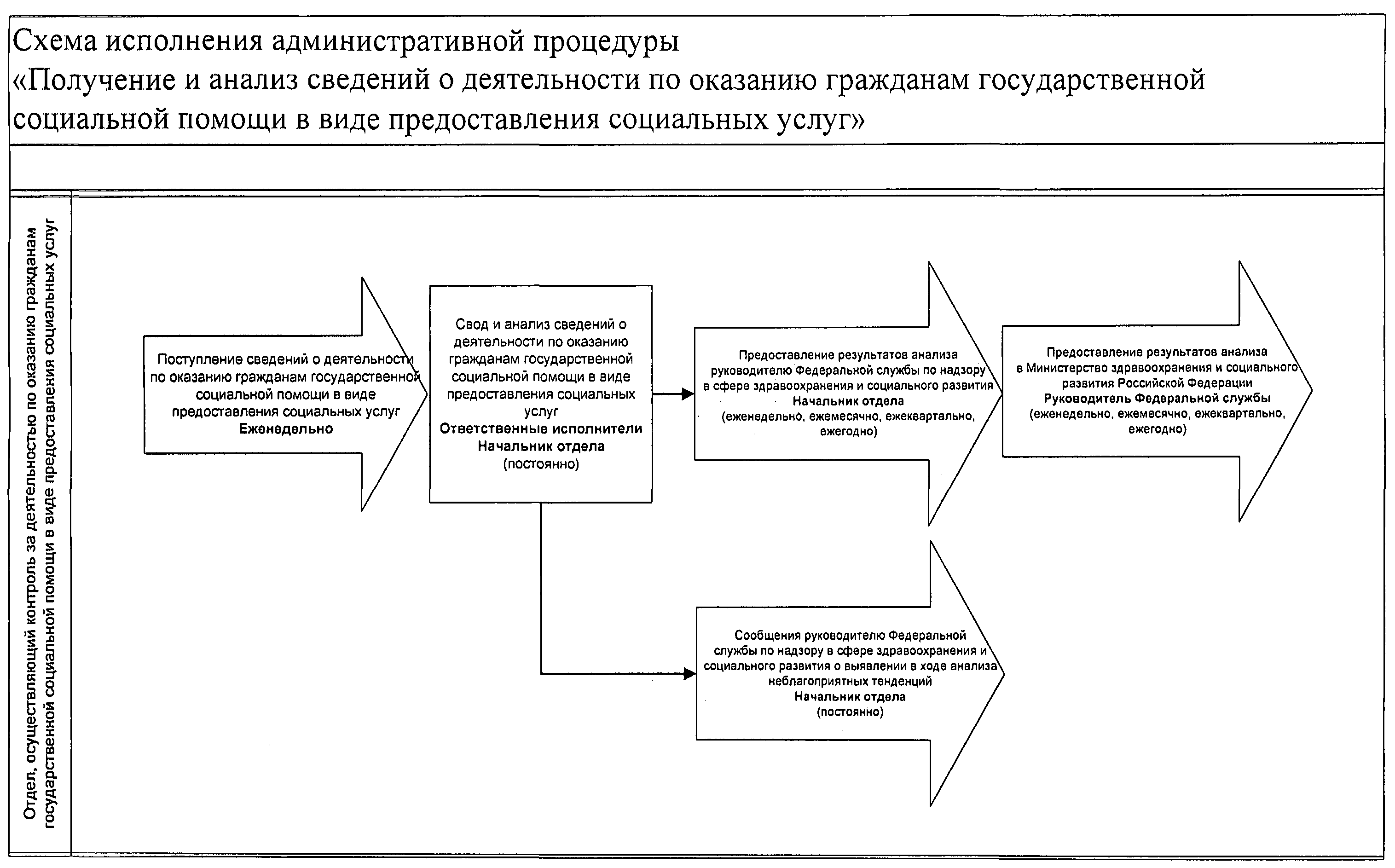 Схема исполнения административной процедуры
«Получение и анализ сведений о деятельности по оказанию гражданам государственной социальной помощи в виде предоставления социальных услуг»

Отдел, осуществляющий контроль за деятельностью по оказанию гражданам государственной социальной помощи в виде предоставления социальных услуг

Поступление сведений о деятельности по оказанию гражданам государственной социальной помощи в виде предоставления социальных услуг
Еженедельно

Свод и анализ сведений о деятельности по оказанию гражданам государственной социальной помощи в виде предоставления социальных услуг
Ответственные исполнители
Начальник отдела
(постоянно)

Предоставление результатов анализа руководителю Федеральной службы по надзору в сфере здравоохранения и социального развития
Начальник отдела
(еженедельно, ежемесячно, ежеквартально, ежегодно)

Предоставление результатов анализа в Министерство здравоохранения и социального развития Российской Федерации
Руководитель Федеральной службы
(еженедельно, ежемесячно, ежеквартально, ежегодно)

Сообщения руководителю Федеральной службы по надзору в сфере здравоохранения и социального развития о выявлении в ходе анализа неблагоприятных тенденций
Начальник отдела
(постоянно)